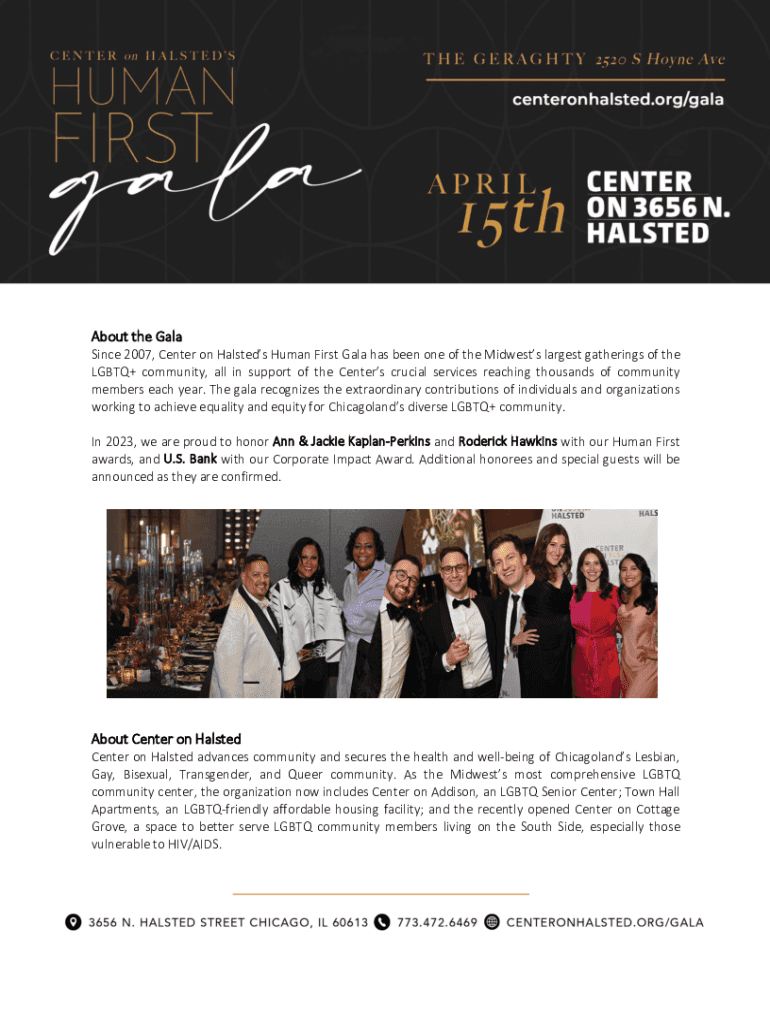 CENTER on HALSTED'S
HUMAN FIRST gala

THE GERAGHTY 2520 S Hoyne Ave
centeronhalsted.org/gala

APRIL 15th

CENTER ON 3656 N. HALSTED

About the Gala
Since 2007, Center on Halsted's Human First Gala has been one of the Midwest's largest gatherings of the LGBTQ+ community, all in support of the Center's crucial services reaching thousands of community members each year. The gala recognizes the extraordinary contributions of individuals and organizations working to achieve equality and equity for Chicagoland's diverse LGBTQ+ community.

In 2023, we are proud to honor Ann & Jackie Kaplan-Perkins and Roderick Hawkins with our Human First awards, and U.S. Bank with our Corporate Impact Award. Additional honorees and special guests will be announced as they are confirmed.

CENTER
HALSTED
HALS

About Center on Halsted
Center on Halsted advances community and secures the health and well-being of Chicagoland's Lesbian, Gay, Bisexual, Transgender, and Queer community. As the Midwest's most comprehensive LGBTQ community center, the organization now includes Center on Addison, an LGBTQ Senior Center; Town Hall Apartments, an LGBTQ-friendly affordable housing facility; and the recently opened Center on Cottage Grove, a space to better serve LGBTQ community members living on the South Side, especially those vulnerable to HIV/AIDS.

3656 N. HALSTED STREET CHICAGO, IL 60613 773.472.6469 CENTERONHALSTED.ORG/GALA